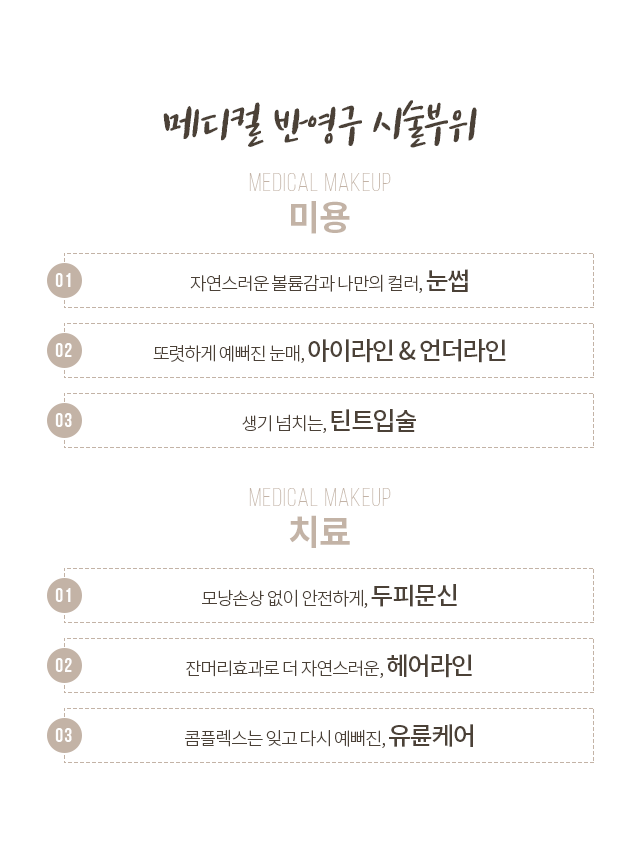 메디컬 반영구 시술부위

MEDICAL MAKEUP
미용

01 자연스러운 볼륨감과 나만의 컬러, 눈썹

02 또렷하게 예뻐진 눈매, 아이라인 & 언더라인

03 생기 넘치는, 틴트입술

MEDICAL MAKEUP
치료

01 모낭손상 없이 안전하게, 두피문신

02 잔머리효과로 더 자연스러운, 헤어라인

03 콤플렉스는 잊고 다시 예뻐진, 유륜케어